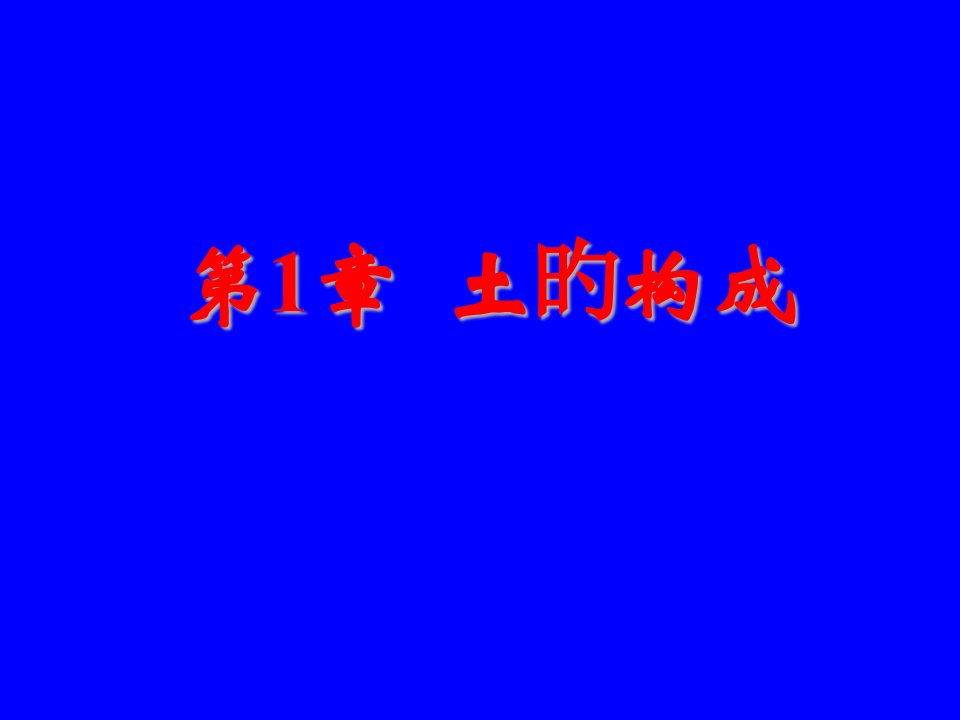 第1章 土的构成